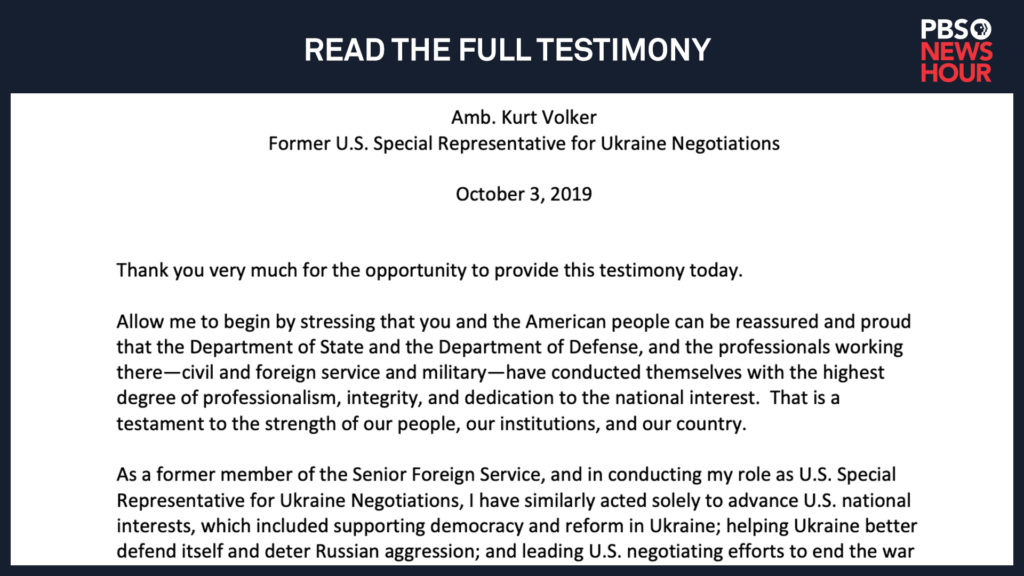 READ THE FULL TESTIMONY

PBS NEWS HOUR

Amb. Kurt Volker
Former U.S. Special Representative for Ukraine Negotiations

October 3, 2019

Thank you very much for the opportunity to provide this testimony today.

Allow me to begin by stressing that you and the American people can be reassured and proud that the Department of State and the Department of Defense, and the professionals working there—civil and foreign service and military—have conducted themselves with the highest degree of professionalism, integrity, and dedication to the national interest. That is a testament to the strength of our people, our institutions, and our country.

As a former member of the Senior Foreign Service, and in conducting my role as U.S. Special Representative for Ukraine Negotiations, I have similarly acted solely to advance U.S. national interests, which included supporting democracy and reform in Ukraine; helping Ukraine better defend itself and deter Russian aggression; and leading U.S. negotiating efforts to end the war